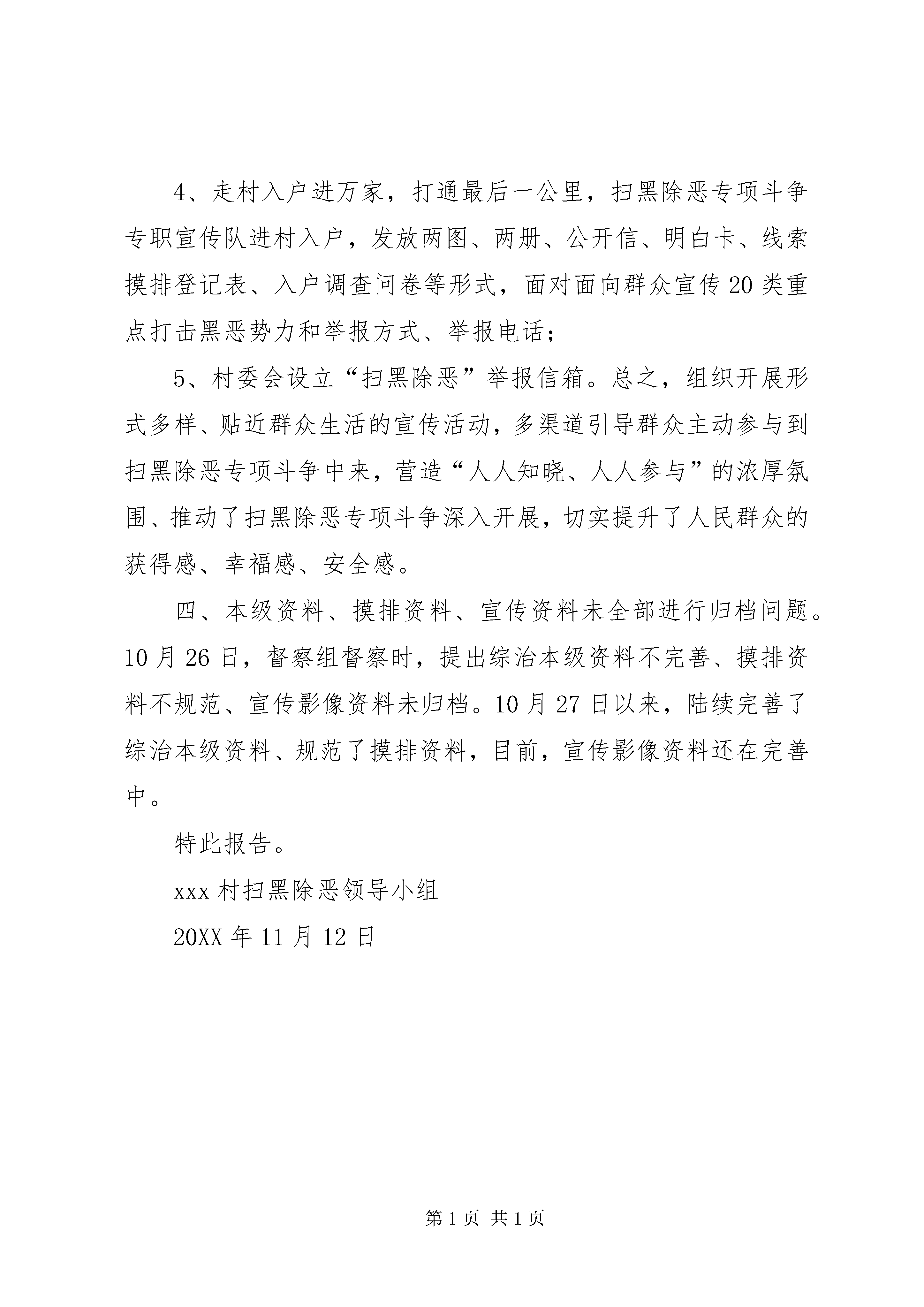 4、走村入户进万家，打通最后一公里，扫黑除恶专项斗争专职宣传队进村入户，发放两图、两册、公开信、明白卡、线索摸排登记表、入户调查问卷等形式，面对面向群众宣传20类重点打击黑恶势力和举报方式、举报电话；

5、村委会设立“扫黑除恶”举报信箱。总之，组织开展形式多样、贴近群众生活的宣传活动，多渠道引导群众主动参与到扫黑除恶专项斗争中来，营造“人人知晓、人人参与”的浓厚氛围、推动了扫黑除恶专项斗争深入开展，切实提升了人民群众的获得感、幸福感、安全感。

四、本级资料、摸排资料、宣传资料未全部进行归档问题。10月26日，督察组督察时，提出综治本级资料不完善、摸排资料不规范、宣传影像资料未归档。10月27日以来，陆续完善了综治本级资料、规范了摸排资料，目前，宣传影像资料还在完善中。

特此报告。

xxx村扫黑除恶领导小组

20XX年11月12日

第1页 共1页